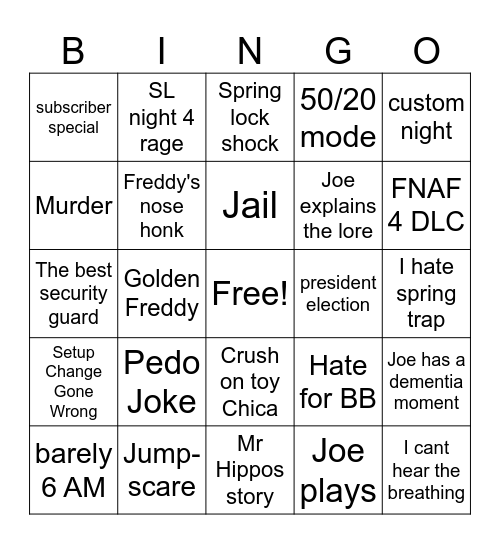 | B | I | N | G | O |
|---|---|---|---|---|
| subscriber special | SL night 4 rage | Spring lock shock | 50/20 mode | custom night |
| Murder | Freddy's nose honk | Jail | Joe explains the lore | FNAF 4 DLC |
| The best security guard | Golden Freddy | Free! | president election | I hate spring trap |
| Setup Change Gone Wrong | Pedo Joke | Crush on toy Chica | Hate for BB | Joe has a dementia moment |
| barely 6 AM | Jump-scare | Mr Hippos story | Joe plays | I cant hear the breathing |